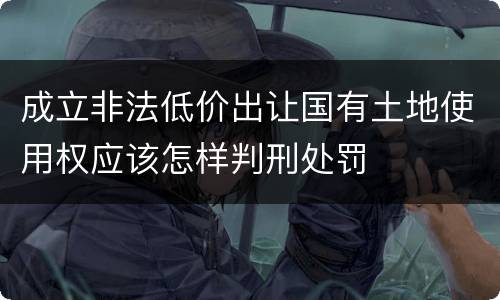 成立非法低价出让国有土地使用权应该怎样判刑处罚